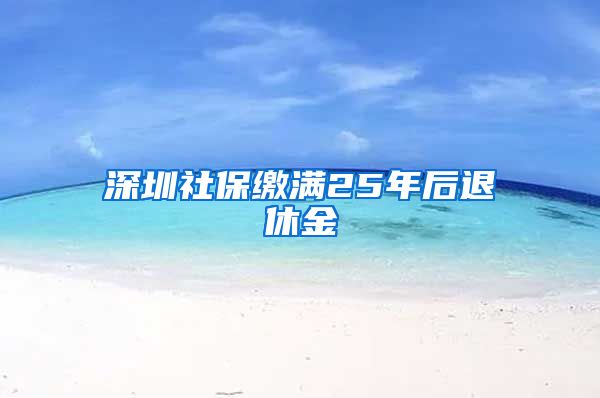 深圳社保缴满25年后退休金